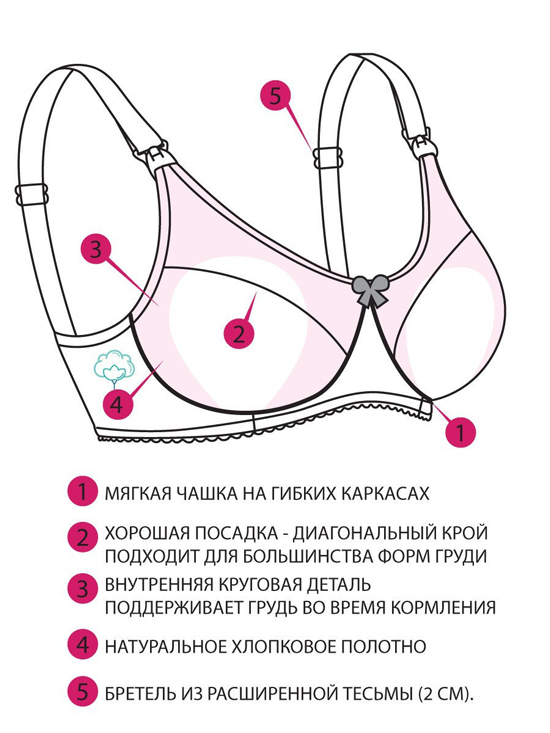 5

3

2

4

1

1 МЯГКАЯ ЧАШКА НА ГИБКИХ КАРКАСАХ

2 ХОРОШАЯ ПОСАДКА - ДИАГОНАЛЬНЫЙ КРОЙ ПОДХОДИТ ДЛЯ БОЛЬШИНСТВА ФОРМ ГРУДИ

3 ВНУТРЕННЯЯ КРУГОВАЯ ДЕТАЛЬ ПОДДЕРЖИВАЕТ ГРУДЬ ВО ВРЕМЯ КОРМЛЕНИЯ

4 НАТУРАЛЬНОЕ ХЛОПКОВОЕ ПОЛОТНО

5 БРЕТЕЛЬ ИЗ РАСШИРЕННОЙ ТЕСЬМЫ (2 СМ).